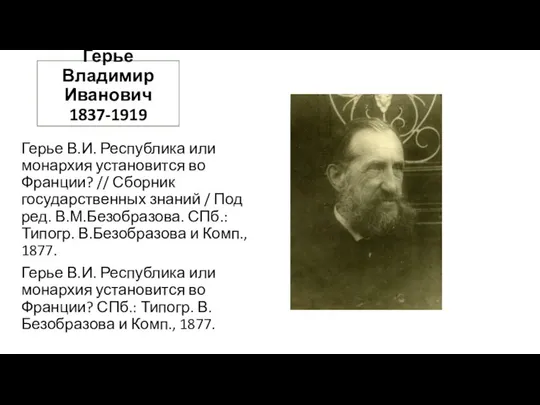 Герье Владимир Иванович 1837-1919

Герье В.И. Республика или монархия установится во Франции? // Сборник государственных знаний / Под ред. В.М.Безобразова. СПб.: Типогр. В.Безобразова и Комп., 1877.

Герье В.И. Республика или монархия установится во Франции? СПб.: Типогр. В. Безобразова и Комп., 1877.